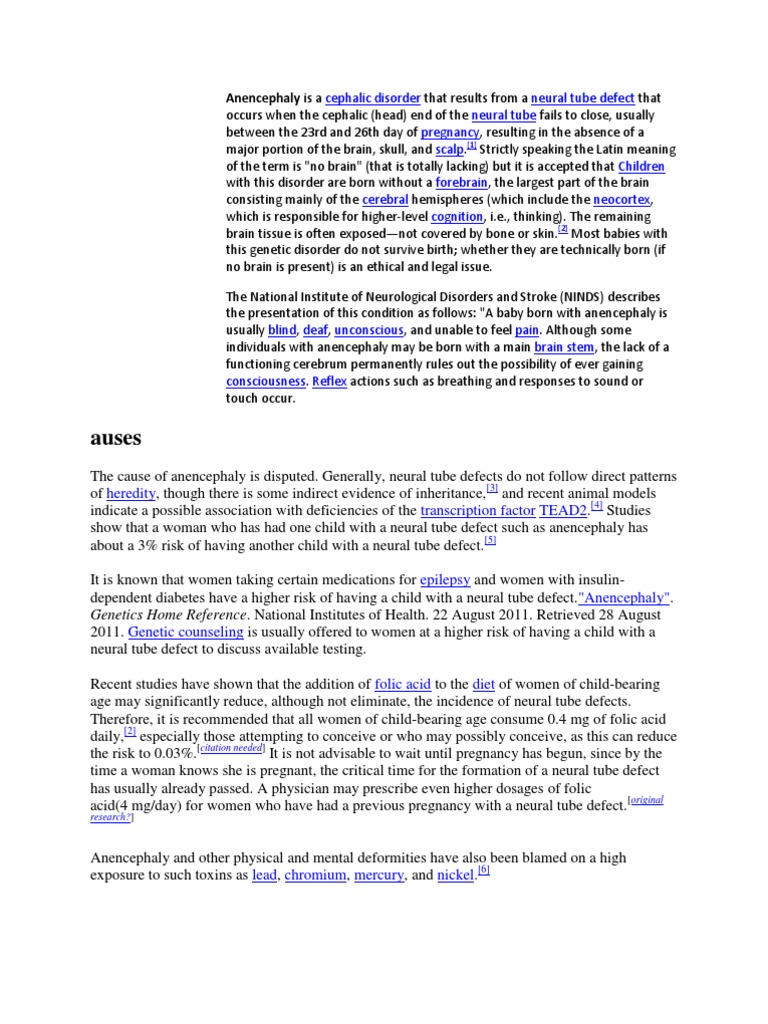 Anencephaly is a cephalic disorder that results from a neural tube defect that occurs when the cephalic (head) end of the neural tube fails to close, usually between the 23rd and 26th day of pregnancy, resulting in the absence of a major portion of the brain, skull, and scalp.[1] Strictly speaking the Latin meaning of the term is "no brain" (that is totally lacking) but it is accepted that Children with this disorder are born without a forebrain, the largest part of the brain consisting mainly of the cerebral hemispheres (which include the neocortex, which is responsible for higher-level cognition, i.e., thinking). The remaining brain tissue is often exposed—not covered by bone or skin.[2] Most babies with this genetic disorder do not survive birth; whether they are technically born (if no brain is present) is an ethical and legal issue.

The National Institute of Neurological Disorders and Stroke (NINDS) describes the presentation of this condition as follows: "A baby born with anencephaly is usually blind, deaf, unconscious, and unable to feel pain. Although some individuals with anencephaly may be born with a main brain stem, the lack of a functioning cerebrum permanently rules out the possibility of ever gaining consciousness. Reflex actions such as breathing and responses to sound or touch occur.

auses

The cause of anencephaly is disputed. Generally, neural tube defects do not follow direct patterns of heredity, though there is some indirect evidence of inheritance,[3] and recent animal models indicate a possible association with deficiencies of the transcription factor TEAD2.[4] Studies show that a woman who has had one child with a neural tube defect such as anencephaly has about a 3% risk of having another child with a neural tube defect.[5]

It is known that women taking certain medications for epilepsy and women with insulin-dependent diabetes have a higher risk of having a child with a neural tube defect."Anencephaly". Genetics Home Reference. National Institutes of Health. 22 August 2011. Retrieved 28 August 2011. Genetic counseling is usually offered to women at a higher risk of having a child with a neural tube defect to discuss available testing.

Recent studies have shown that the addition of folic acid to the diet of women of child-bearing age may significantly reduce, although not eliminate, the incidence of neural tube defects. Therefore, it is recommended that all women of child-bearing age consume 0.4 mg of folic acid daily,[2] especially those attempting to conceive or who may possibly conceive, as this can reduce the risk to 0.03%.[citation needed] It is not advisable to wait until pregnancy has begun, since by the time a woman knows she is pregnant, the critical time for the formation of a neural tube defect has usually already passed. A physician may prescribe even higher dosages of folic acid(4 mg/day) for women who have had a previous pregnancy with a neural tube defect.[original research?]

Anencephaly and other physical and mental deformities have also been blamed on a high exposure to such toxins as lead, chromium, mercury, and nickel.[6]